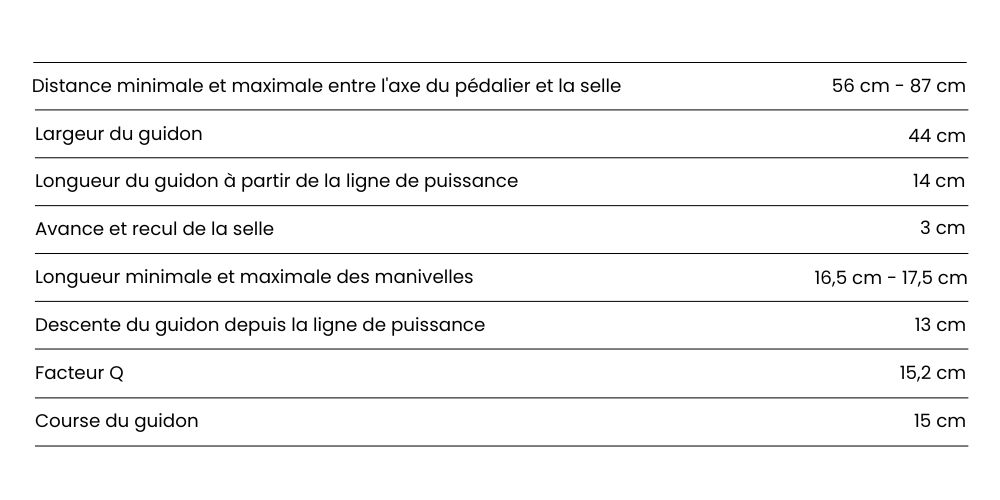 | | |
|---|---|
| Distance minimale et maximale entre l'axe du pédalier et la selle | 56 cm - 87 cm |
| Largeur du guidon | 44 cm |
| Longueur du guidon à partir de la ligne de puissance | 14 cm |
| Avance et recul de la selle | 3 cm |
| Longueur minimale et maximale des manivelles | 16,5 cm - 17,5 cm |
| Descente du guidon depuis la ligne de puissance | 13 cm |
| Facteur Q | 15,2 cm |
| Course du guidon | 15 cm |